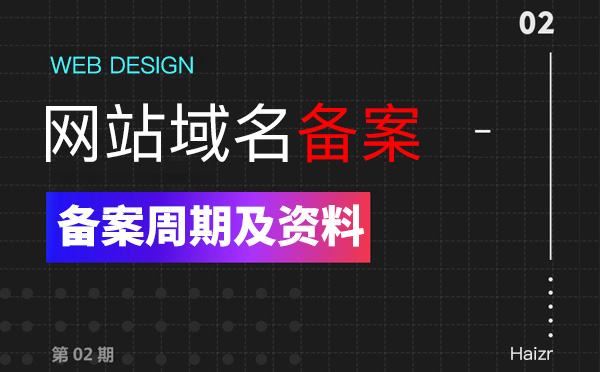 02

WEB DESIGN

网站域名备案

备案周期及资料

第 02 期

Haizr